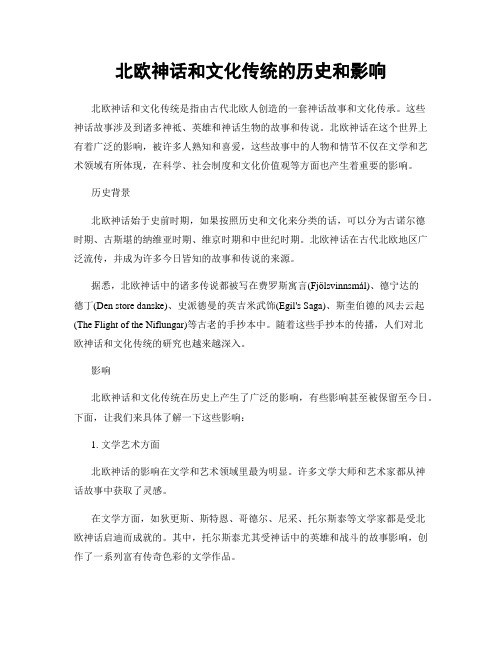 北欧神话和文化传统的历史和影响

北欧神话和文化传统是指由古代北欧人创造的一套神话故事和文化传承。这些神话故事涉及到诸多神祇、英雄和神话生物的故事和传说。北欧神话在这个世界上有着广泛的影响，被许多人熟知和喜爱，这些故事中的人物和情节不仅在文学和艺术领域有所体现，在科学、社会制度和文化价值观等方面也产生着重要的影响。

历史背景

北欧神话始于史前时期，如果按照历史和文化来分类的话，可以分为古诺尔德时期、古斯堪的纳维亚时期、维京时期和中世纪时期。北欧神话在古代北欧地区广泛流传，并成为许多今日皆知的故事和传说的来源。

据悉，北欧神话中的诸多传说都被写在费罗斯寓言(Fjölsvinnsmál)、德宁达的德丁(Den store danske)、史派德曼的英吉米武饰(Egil's Saga)、斯奎伯德的风去云起(The Flight of the Niflungar)等古老的手抄本中。随着这些手抄本的传播，人们对北欧神话和文化传统的研究也越来越深入。

影响

北欧神话和文化传统在历史上产生了广泛的影响，有些影响甚至被保留至今日。下面，让我们来具体了解一下这些影响：

1. 文学艺术方面

北欧神话的影响在文学和艺术领域里最为明显。许多文学大师和艺术家都从神话故事中获取了灵感。

在文学方面，如狄更斯、斯特恩、哥德尔、尼采、托尔斯泰等文学家都是受北欧神话启迪而成就的。其中，托尔斯泰尤其受神话中的英雄和战斗的故事影响，创作了一系列富有传奇色彩的文学作品。